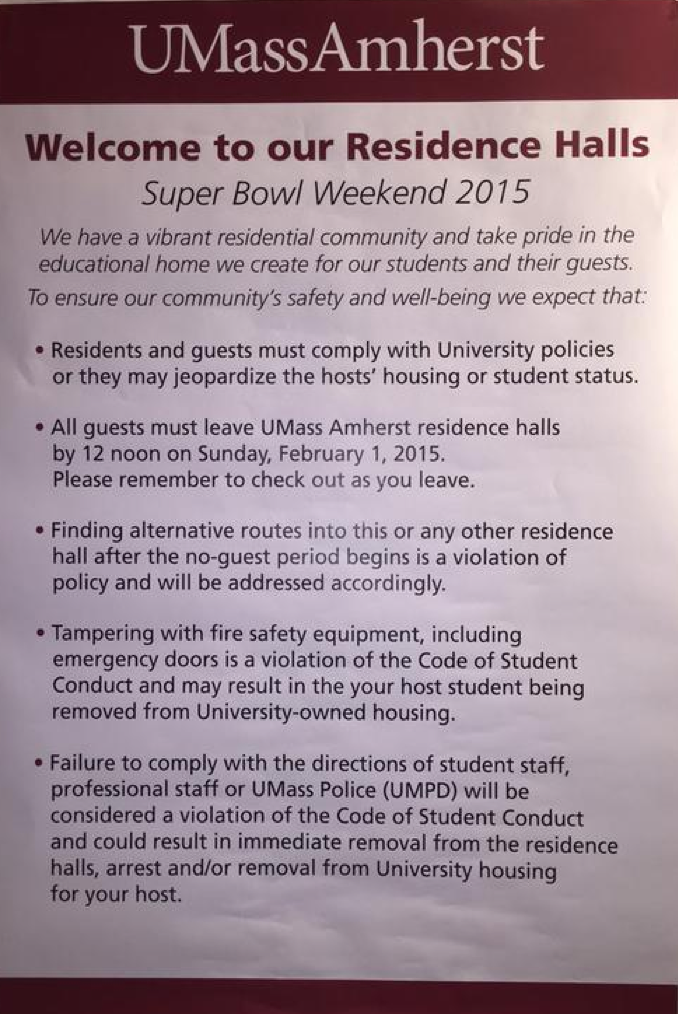 UMassAmherst

Welcome to our Residence Halls

Super Bowl Weekend 2015

We have a vibrant residential community and take pride in the educational home we create for our students and their guests. To ensure our community's safety and well-being we expect that:

• Residents and guests must comply with University policies or they may jeopardize the hosts' housing or student status.

• All guests must leave UMass Amherst residence halls by 12 noon on Sunday, February 1, 2015. Please remember to check out as you leave.

• Finding alternative routes into this or any other residence hall after the no-guest period begins is a violation of policy and will be addressed accordingly.

• Tampering with fire safety equipment, including emergency doors is a violation of the Code of Student Conduct and may result in the your host student being removed from University-owned housing.

• Failure to comply with the directions of student staff, professional staff or UMass Police (UMPD) will be considered a violation of the Code of Student Conduct and could result in immediate removal from the residence halls, arrest and/or removal from University housing for your host.